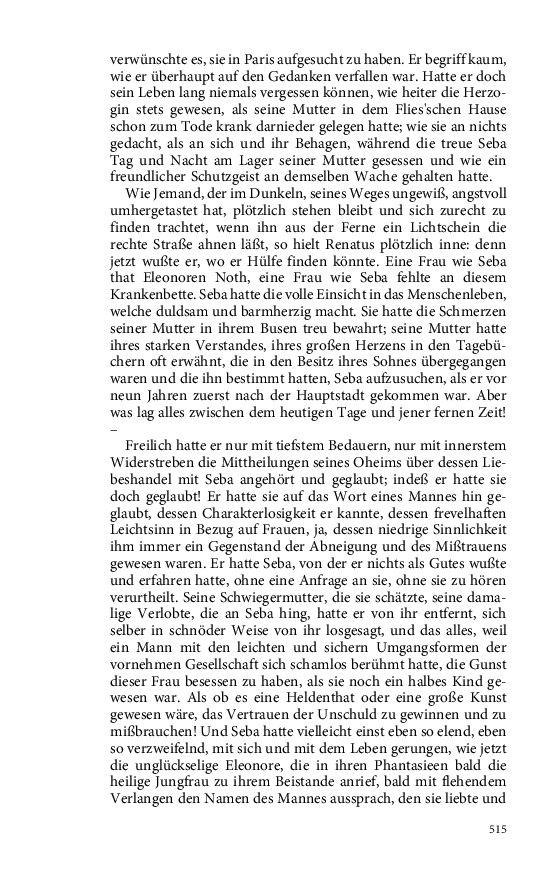 verwünschte es, sie in Paris aufgesucht zu haben. Er begriff kaum, wie er überhaupt auf den Gedanken verfallen war. Hatte er doch sein Leben lang niemals vergessen können, wie heiter die Herzogin stets gewesen, als seine Mutter in dem Flies'schen Hause schon zum Tode krank darnieder gelegen hatte; wie sie an nichts gedacht, als an sich und ihr Behagen, während die treue Seba Tag und Nacht am Lager seiner Mutter gesessen und wie ein freundlicher Schutzgeist an demselben Wache gehalten hatte.

Wie Jemand, der im Dunkeln, seines Weges ungewiß, angstvoll umhergetastet hat, plötzlich stehen bleibt und sich zurecht zu finden trachtet, wenn ihn aus der Ferne ein Lichtschein die rechte Straße ahnen läßt, so hielt Renatus plötzlich inne: denn jetzt wußte er, wo er Hülfe finden könnte. Eine Frau wie Seba that Eleonoren Noth, eine Frau wie Seba fehlte an diesem Krankenbette. Seba hatte die volle Einsicht in das Menschenleben, welche duldsam und barmherzig macht. Sie hatte die Schmerzen seiner Mutter in ihrem Busen treu bewahrt; seine Mutter hatte ihres starken Verstandes, ihres großen Herzens in den Tagebüchern oft erwähnt, die in den Besitz ihres Sohnes übergegangen waren und die ihn bestimmt hatten, Seba aufzusuchen, als er vor neun Jahren zuerst nach der Hauptstadt gekommen war. Aber was lag alles zwischen dem heutigen Tage und jener fernen Zeit! –

Freilich hatte er nur mit tiefstem Bedauern, nur mit innerstem Widerstreben die Mittheilungen seines Oheims über dessen Liebeshandel mit Seba angehört und geglaubt; indeß er hatte sie doch geglaubt! Er hatte sie auf das Wort eines Mannes hin geglaubt, dessen Charakterlosigkeit er kannte, dessen frevelhaften Leichtsinn in Bezug auf Frauen, ja, dessen niedrige Sinnlichkeit ihm immer ein Gegenstand der Abneigung und des Mißtrauens gewesen waren. Er hatte Seba, von der er nichts als Gutes wußte und erfahren hatte, ohne eine Anfrage an sie, ohne sie zu hören verurtheilt. Seine Schwiegermutter, die sie schätzte, seine damalige Verlobte, die an Seba hing, hatte er von ihr entfernt, sich selber in schnöder Weise von ihr losgesagt, und das alles, weil ein Mann mit den leichten und sichern Umgangsformen der vornehmen Gesellschaft sich schamlos berühmt hatte, die Gunst dieser Frau besessen zu haben, als sie noch ein halbes Kind gewesen war. Als ob es eine Heldenthat oder eine große Kunst gewesen wäre, das Vertrauen der Unschuld zu gewinnen und zu mißbrauchen! Und Seba hatte vielleicht einst eben so elend, eben so verzweifelnd, mit sich und mit dem Leben gerungen, wie jetzt die unglückselige Eleonore, die in ihren Phantasieen bald die heilige Jungfrau zu ihrem Beistande anrief, bald mit flehendem Verlangen den Namen des Mannes aussprach, den sie liebte und

515